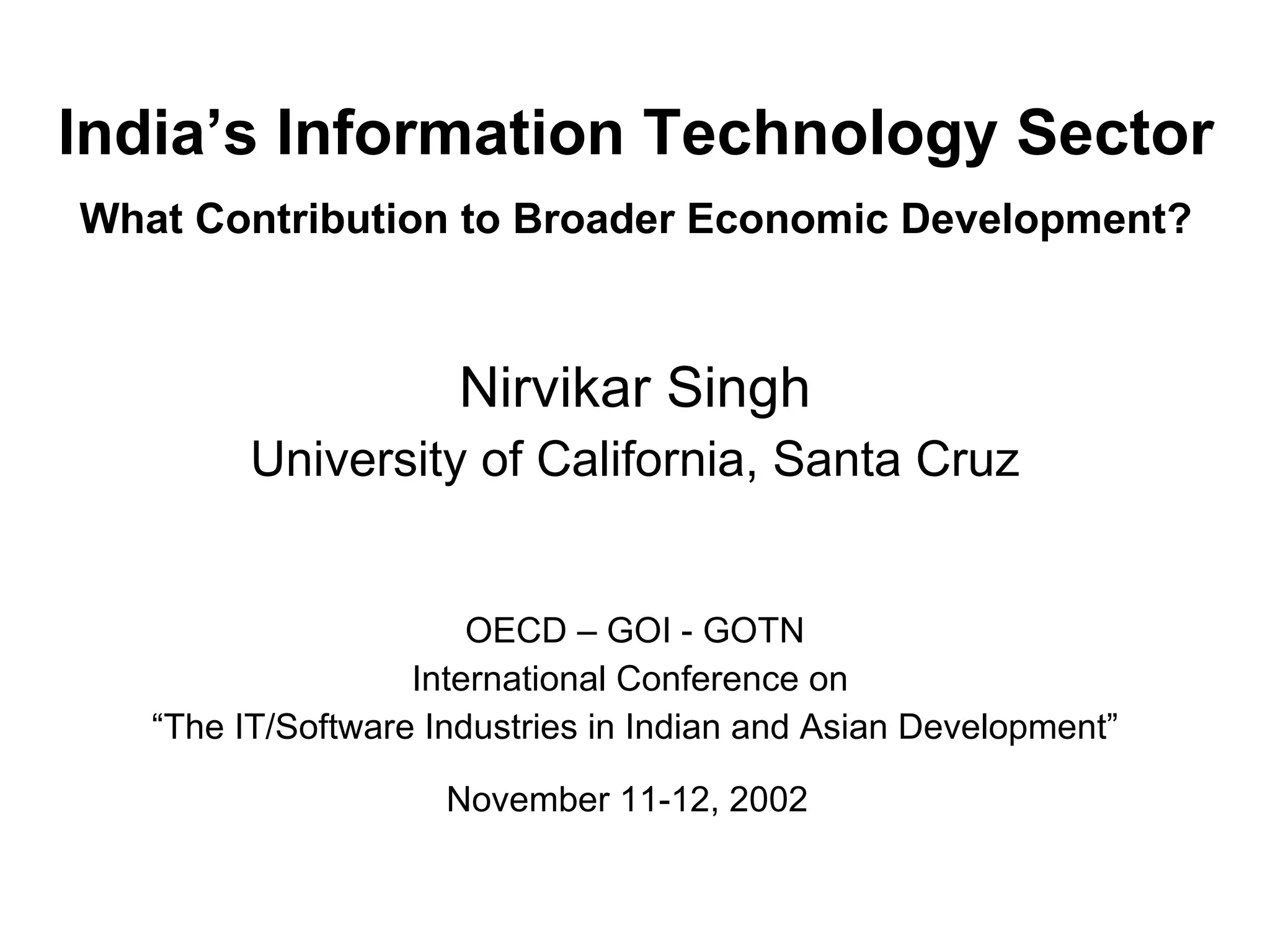 India's Information Technology Sector

What Contribution to Broader Economic Development?

Nirvikar Singh
University of California, Santa Cruz

OECD – GOI - GOTN
International Conference on
"The IT/Software Industries in Indian and Asian Development"

November 11-12, 2002